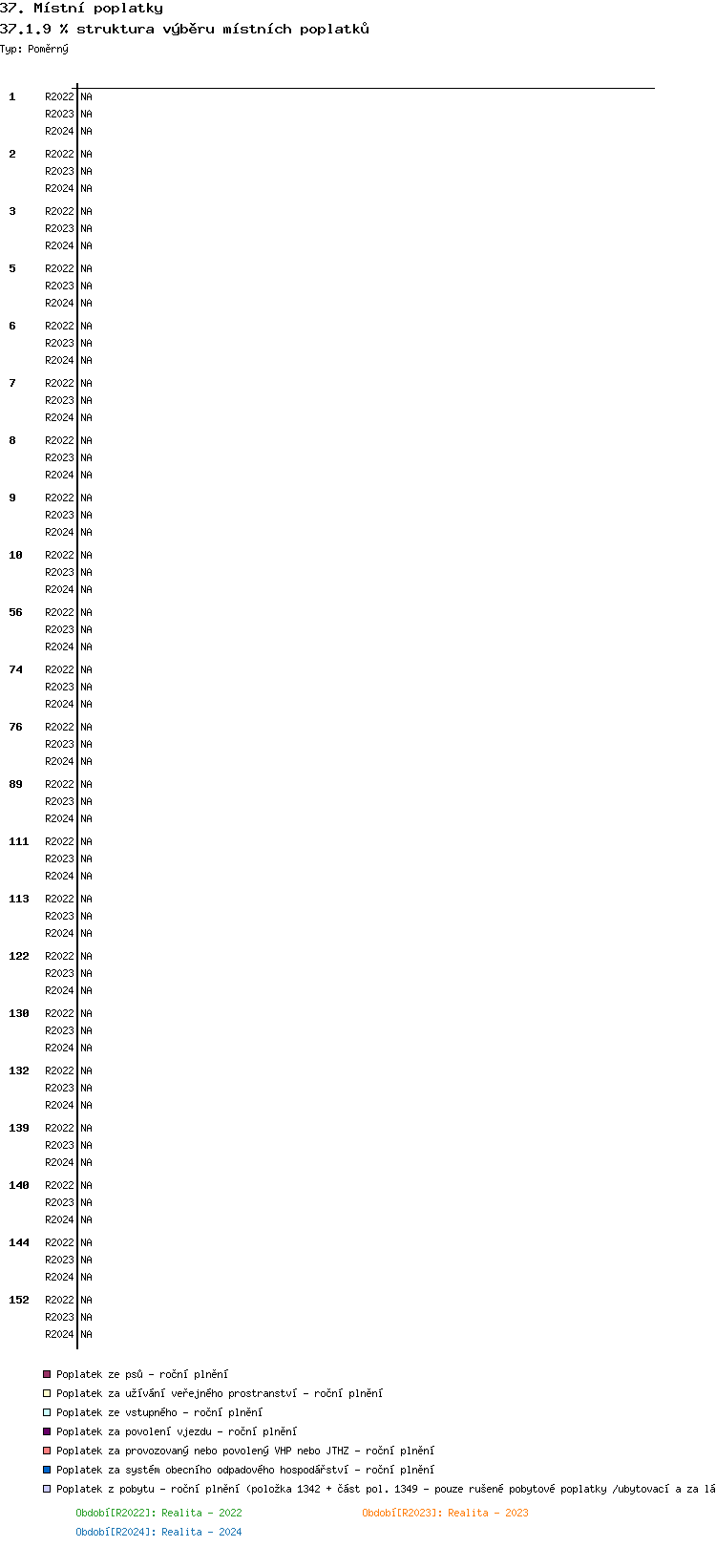 37. Místní poplatky
37.1.9 % struktura výběru místních poplatků
Typ: Poměrný

1 R2022 NA
R2023 NA
R2024 NA
2 R2022 NA
R2023 NA
R2024 NA
3 R2022 NA
R2023 NA
R2024 NA
5 R2022 NA
R2023 NA
R2024 NA
6 R2022 NA
R2023 NA
R2024 NA
7 R2022 NA
R2023 NA
R2024 NA
8 R2022 NA
R2023 NA
R2024 NA
9 R2022 NA
R2023 NA
R2024 NA
10 R2022 NA
R2023 NA
R2024 NA
56 R2022 NA
R2023 NA
R2024 NA
74 R2022 NA
R2023 NA
R2024 NA
76 R2022 NA
R2023 NA
R2024 NA
89 R2022 NA
R2023 NA
R2024 NA
111 R2022 NA
R2023 NA
R2024 NA
113 R2022 NA
R2023 NA
R2024 NA
122 R2022 NA
R2023 NA
R2024 NA
130 R2022 NA
R2023 NA
R2024 NA
132 R2022 NA
R2023 NA
R2024 NA
139 R2022 NA
R2023 NA
R2024 NA
140 R2022 NA
R2023 NA
R2024 NA
144 R2022 NA
R2023 NA
R2024 NA
152 R2022 NA
R2023 NA
R2024 NA

Poplatek ze psů - roční plnění
Poplatek za užívání veřejného prostranství - roční plnění
Poplatek ze vstupného - roční plnění
Poplatek za povolení vjezdu - roční plnění
Poplatek za provozovaný nebo povolený VHP nebo JTHZ - roční plnění
Poplatek za systém obecního odpadového hospodářství - roční plnění
Poplatek z pobytu - roční plnění (položka 1342 + část pol. 1349 - pouze rušené pobytové poplatky /ubytovací a za lá

Období[R2022]: Realita - 2022
Období[R2023]: Realita - 2023
Období[R2024]: Realita - 2024